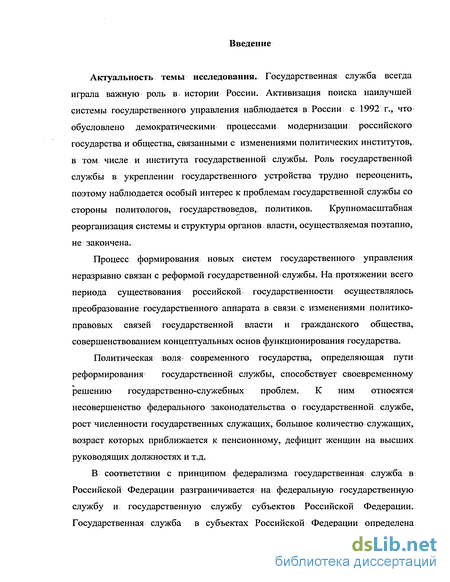 Введение

Актуальность темы исследования. Государственная служба всегда играла важную роль в истории России. Активизация поиска наилучшей системы государственного управления наблюдается в России с 1992 г., что обусловлено демократическими процессами модернизации российского государства и общества, связанными с изменениями политических институтов, в том числе и института государственной службы. Роль государственной службы в укреплении государственного устройства трудно переоценить, поэтому наблюдается особый интерес к проблемам государственной службы со стороны политологов, государствоведов, политиков. Крупномасштабная реорганизация системы и структуры органов власти, осуществляемая поэтапно, не закончена.

Процесс формирования новых систем государственного управления неразрывно связан с реформой государственной службы. На протяжении всего периода существования российской государственности осуществлялось преобразование государственного аппарата в связи с изменениями политико-правовых связей государственной власти и гражданского общества, совершенствованием концептуальных основ функционирования государства.

Политическая воля современного государства, определяющая пути реформирования государственной службы, способствует своевременному решению государственно-служебных проблем. К ним относятся несовершенство федерального законодательства о государственной службе, рост численности государственных служащих, большое количество служащих, возраст которых приближается к пенсионному, дефицит женщин на высших руководящих должностях и т.д.

В соответствии с принципом федерализма государственная служба в Российской Федерации разграничивается на федеральную государственную службу и государственную службу субъектов Российской Федерации. Государственная служба в субъектах Российской Федерации определена

dsLib.net
библиотека диссертаций